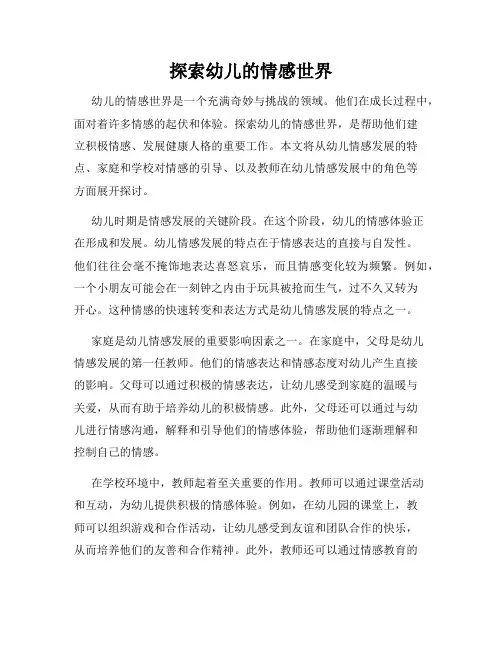 探索幼儿的情感世界

幼儿的情感世界是一个充满奇妙与挑战的领域。他们在成长过程中，面对着许多情感的起伏和体验。探索幼儿的情感世界，是帮助他们建立积极情感、发展健康人格的重要工作。本文将从幼儿情感发展的特点、家庭和学校对情感的引导、以及教师在幼儿情感发展中的角色等方面展开探讨。

幼儿时期是情感发展的关键阶段。在这个阶段，幼儿的情感体验正在形成和发展。幼儿情感发展的特点在于情感表达的直接与自发性。他们往往会毫不掩饰地表达喜怒哀乐，而且情感变化较为频繁。例如，一个小朋友可能会在一刻钟之内由于玩具被抢而生气，过不久又转为开心。这种情感的快速转变和表达方式是幼儿情感发展的特点之一。

家庭是幼儿情感发展的重要影响因素之一。在家庭中，父母是幼儿情感发展的第一任教师。他们的情感表达和情感态度对幼儿产生直接的影响。父母可以通过积极的情感表达，让幼儿感受到家庭的温暖与关爱，从而有助于培养幼儿的积极情感。此外，父母还可以通过与幼儿进行情感沟通，解释和引导他们的情感体验，帮助他们逐渐理解和控制自己的情感。

在学校环境中，教师起着至关重要的作用。教师可以通过课堂活动和互动，为幼儿提供积极的情感体验。例如，在幼儿园的课堂上，教师可以组织游戏和合作活动，让幼儿感受到友谊和团队合作的快乐，从而培养他们的友善和合作精神。此外，教师还可以通过情感教育的